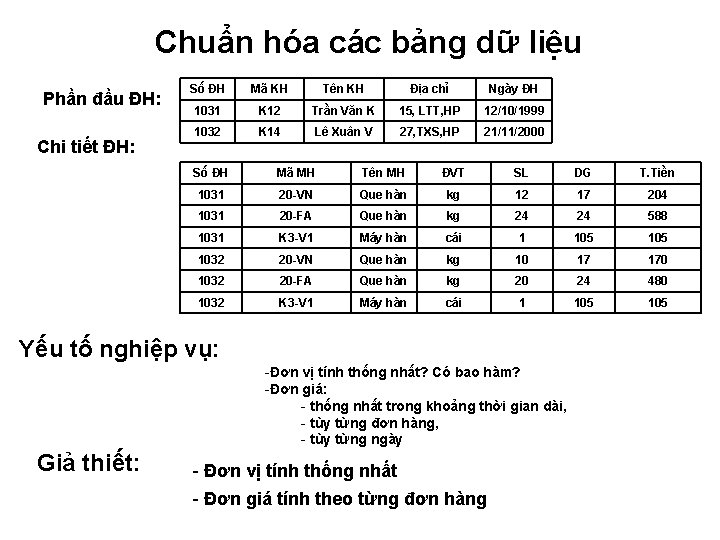 Chuẩn hóa các bảng dữ liệu

Phần đầu ĐH:

| Số ĐH | Mã KH | Tên KH | Địa chỉ | Ngày ĐH |
|---|---|---|---|---|
| 1031 | K12 | Trần Văn K | 15, LTT,HP | 12/10/1999 |
| 1032 | K14 | Lê Xuân V | 27,TXS,HP | 21/11/2000 |

Chi tiết ĐH:

| Số ĐH | Mã MH | Tên MH | ĐVT | SL | DG | T.Tiền |
|---|---|---|---|---|---|---|
| 1031 | 20-VN | Que hàn | kg | 12 | 17 | 204 |
| 1031 | 20-FA | Que hàn | kg | 24 | 24 | 588 |
| 1031 | K3-V1 | Máy hàn | cái | 1 | 105 | 105 |
| 1032 | 20-VN | Que hàn | kg | 10 | 17 | 170 |
| 1032 | 20-FA | Que hàn | kg | 20 | 24 | 480 |
| 1032 | K3-V1 | Máy hàn | cái | 1 | 105 | 105 |

Yếu tố nghiệp vụ:

-Đơn vị tính thống nhất? Có bao hàm?
-Đơn giá:
- thống nhất trong khoảng thời gian dài,
- tùy từng đơn hàng,
- tùy từng ngày

Giả thiết:

- Đơn vị tính thống nhất
- Đơn giá tính theo từng đơn hàng